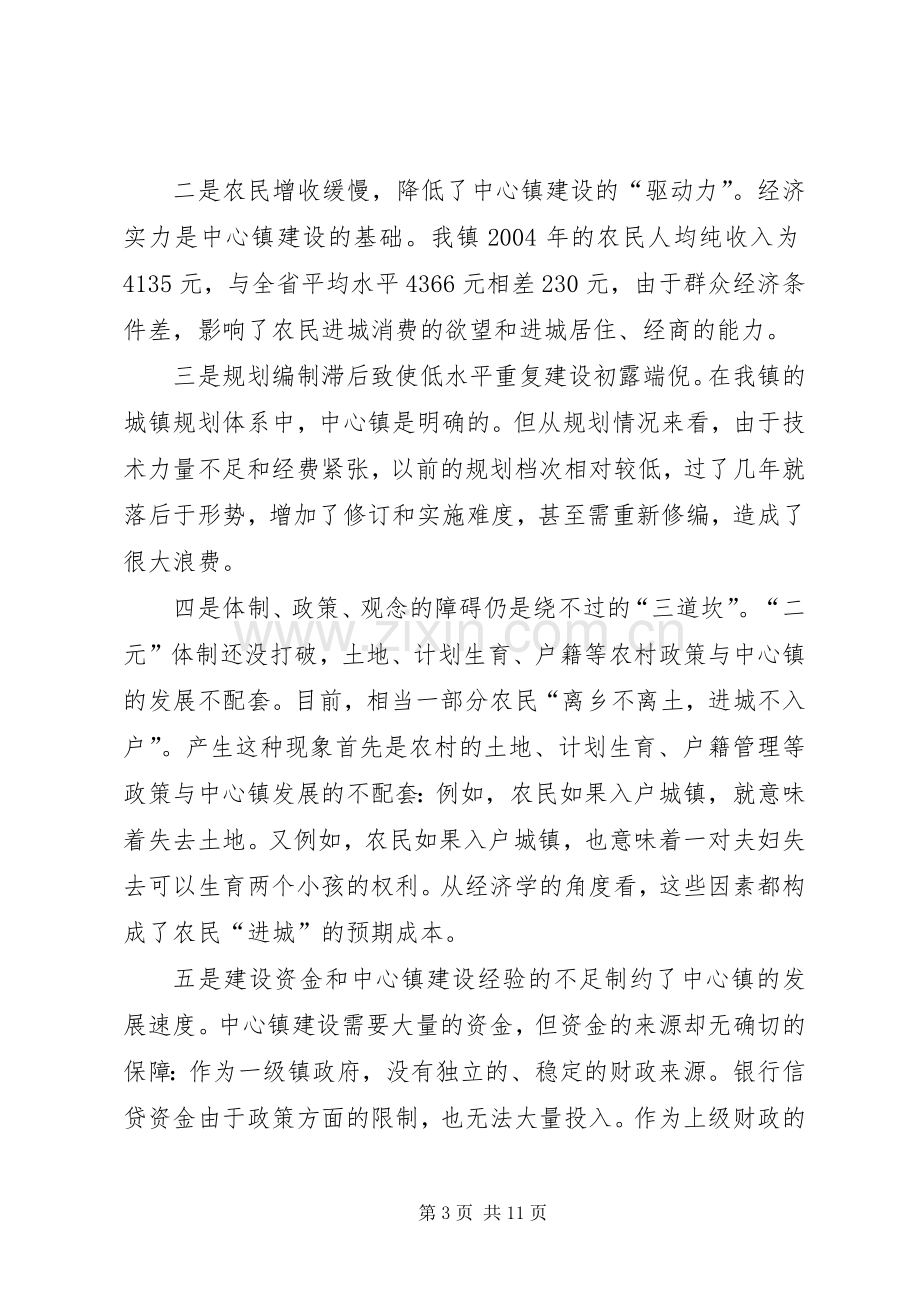 二是农民增收缓慢，降低了中心镇建设的“驱动力”。经济实力是中心镇建设的基础。我镇2004年的农民人均纯收入为4135元，与全省平均水平4366元相差230元，由于群众经济条件差，影响了农民进城消费的欲望和进城居住、经商的能力。

三是规划编制滞后致使低水平重复建设初露端倪。在我镇的城镇规划体系中，中心镇是明确的。但从规划情况来看，由于技术力量不足和经费紧张，以前的规划档次相对较低，过了几年就落后于形势，增加了修订和实施难度，甚至需重新修编，造成了很大浪费。

四是体制、政策、观念的障碍仍是绕不过的“三道坎”。“二元”体制还没打破，土地、计划生育、户籍等农村政策与中心镇的发展不配套。目前，相当一部分农民“离乡不离土，进城不入户”。产生这种现象首先是农村的土地、计划生育、户籍管理等政策与中心镇发展的不配套：例如，农民如果入户城镇，就意味着失去土地。又例如，农民如果入户城镇，也意味着一对夫妇失去可以生育两个小孩的权利。从经济学的角度看，这些因素都构成了农民“进城”的预期成本。

五是建设资金和中心镇建设经验的不足制约了中心镇的发展速度。中心镇建设需要大量的资金，但资金的来源却无确切的保障：作为一级镇政府，没有独立的、稳定的财政来源。银行信贷资金由于政策方面的限制，也无法大量投入。作为上级财政的

第3页 共11页

www.zixin.com.cn